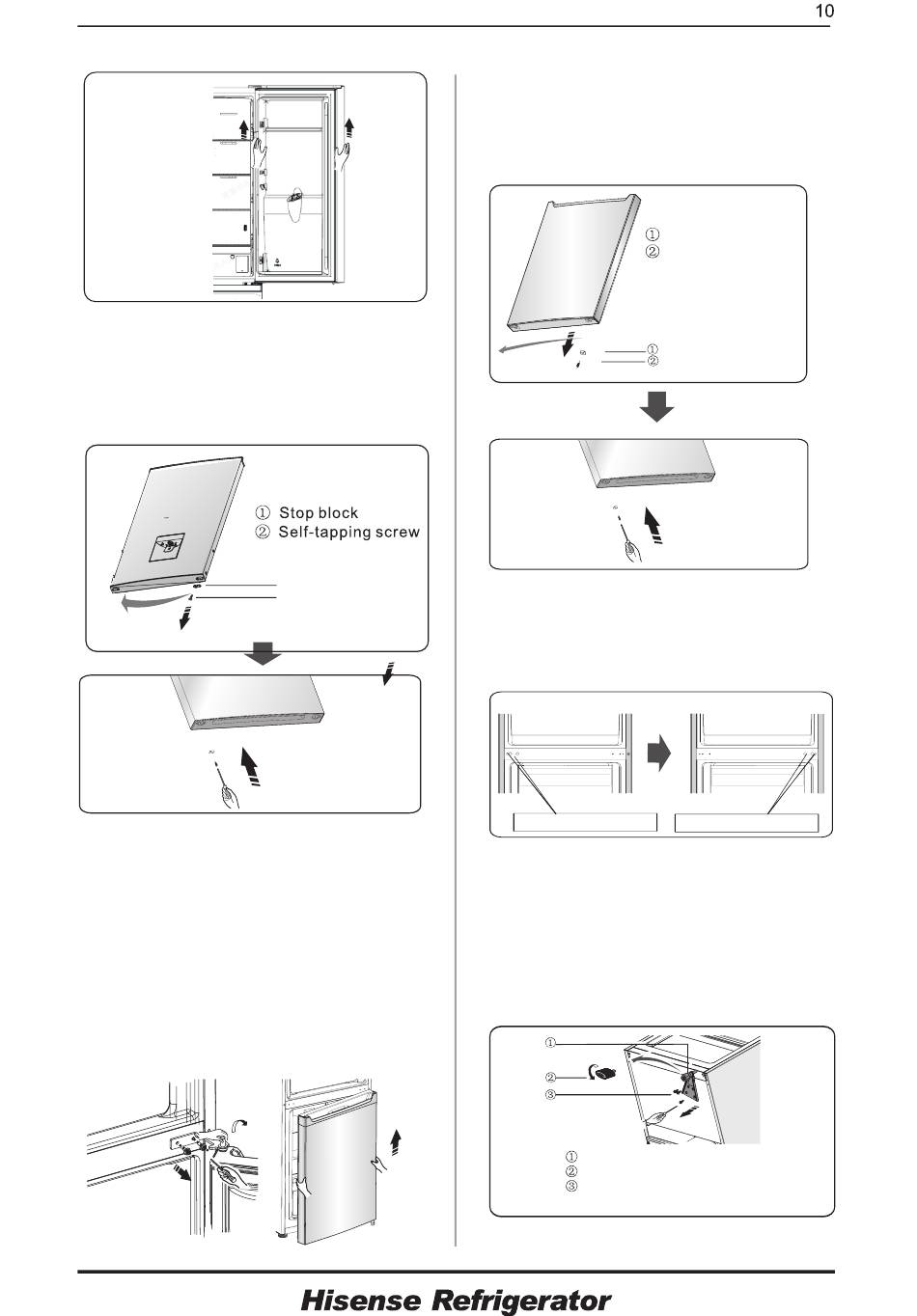 10

① Stop block
② Self-tapping screw

①
②
①
②

①
②
③
①
②
③

Hisense Refrigerator